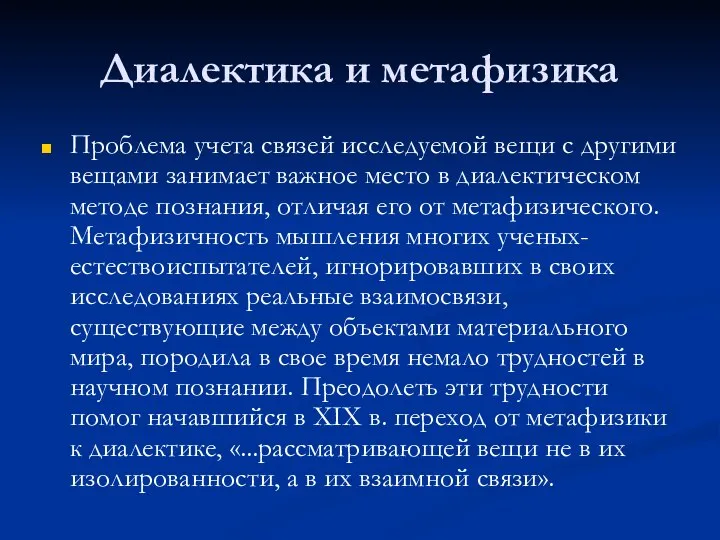 Диалектика и метафизика

Проблема учета связей исследуемой вещи с другими вещами занимает важное место в диалектическом методе познания, отличая его от метафизического. Метафизичность мышления многих ученых-естествоиспытателей, игнорировавших в своих исследованиях реальные взаимосвязи, существующие между объектами материального мира, породила в свое время немало трудностей в научном познании. Преодолеть эти трудности помог начавшийся в XIX в. переход от метафизики к диалектике, «...рассматривающей вещи не в их изолированности, а в их взаимной связи».